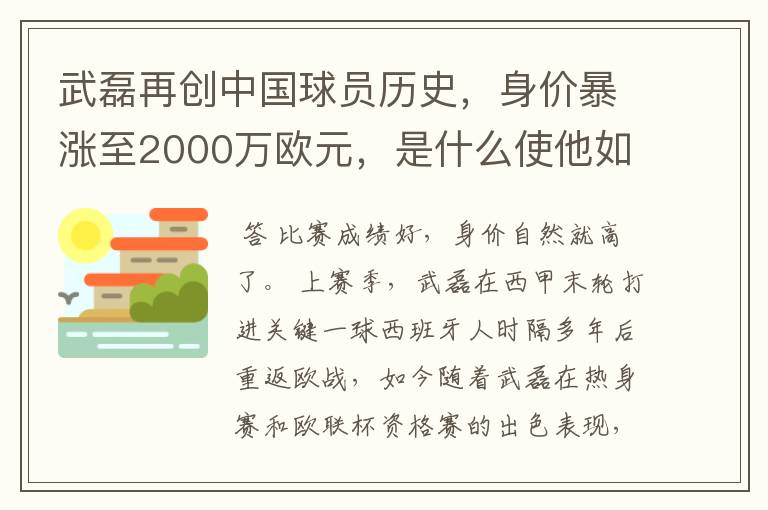 武磊再创中国球员历史，身价暴涨至2000万欧元，是什么使他如

答 比赛成绩好，身价自然就高了。 上赛季，武磊在西甲末轮打进关键一球西班牙人时隔多年后重返欧战，如今随着武磊在热身赛和欧联杯资格赛的出色表现，